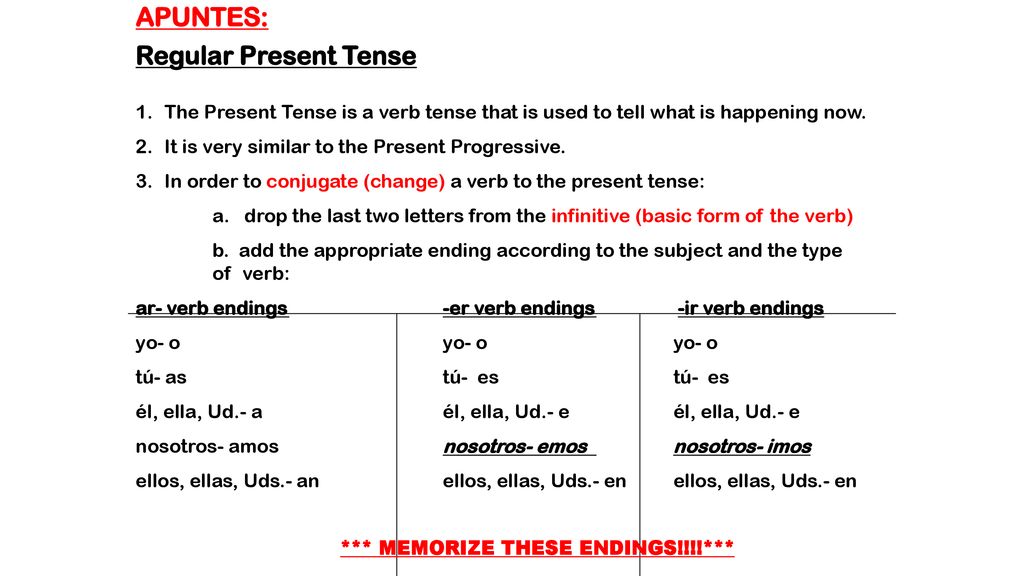 APUNTES:
Regular Present Tense

1. The Present Tense is a verb tense that is used to tell what is happening now.

2. It is very similar to the Present Progressive.

3. In order to conjugate (change) a verb to the present tense:

a. drop the last two letters from the infinitive (basic form of the verb)

b. add the appropriate ending according to the subject and the type of verb:

| ar- verb endings | -er verb endings | -ir verb endings |
|---|---|---|
| yo- o | yo- o | yo- o |
| tú- as | tú- es | tú- es |
| él, ella, Ud.- a | él, ella, Ud.- e | él, ella, Ud.- e |
| nosotros- amos | nosotros- emos | nosotros- imos |
| ellos, ellas, Uds.- an | ellos, ellas, Uds.- en | ellos, ellas, Uds.- en |

*** MEMORIZE THESE ENDINGS!!!!***